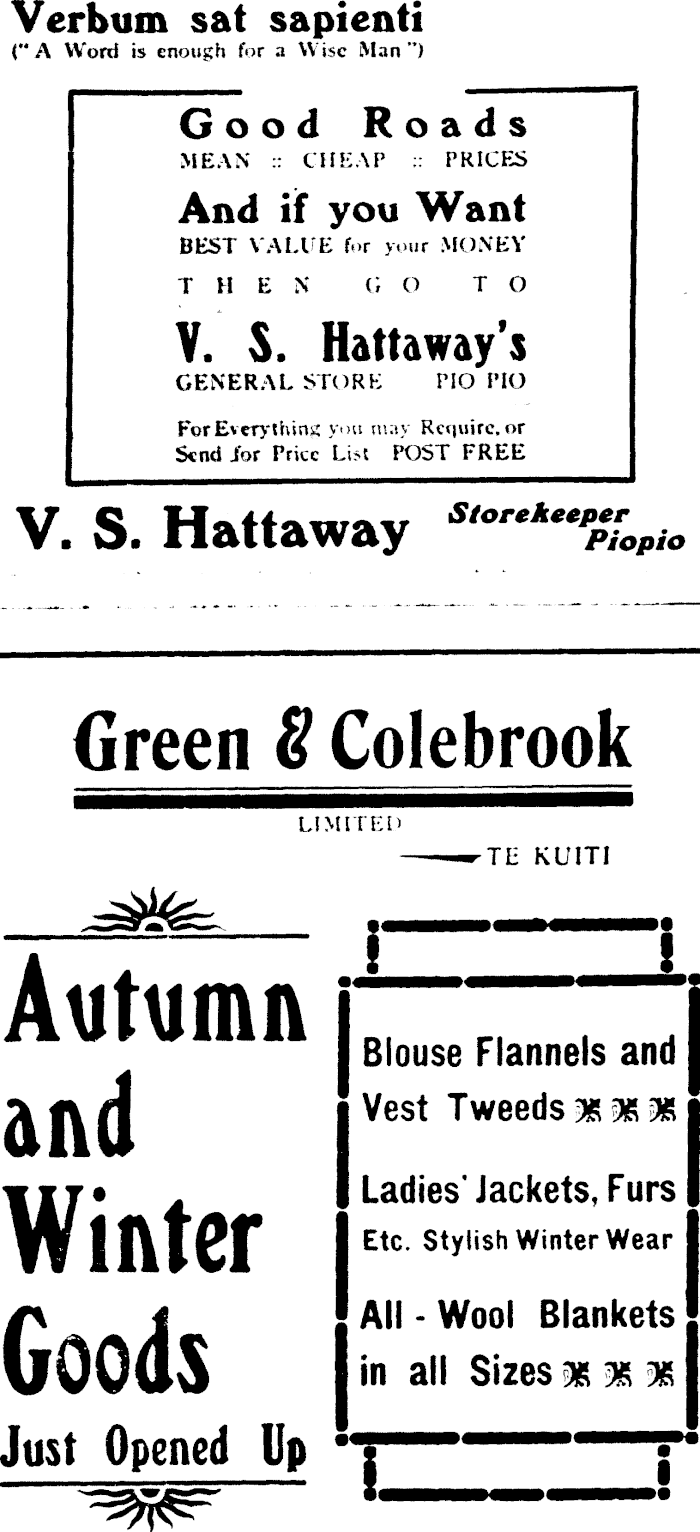 Verbum sat sapienti
("A Word is enough for a Wise Man")

Good Roads
MEAN :: CHEAP :: PRICES
And if you Want
BEST VALUE for your MONEY
THEN GO TO
V. S. Hattaway's
GENERAL STORE PIO PIO
For Everything you may Require, or Send for Price List POST FREE

V. S. Hattaway Storekeeper Piopio

Green & Colebrook
LIMITED
TE KUITI

Autumn and Winter Goods
Just Opened Up

Blouse Flannels and Vest Tweeds

Ladies' Jackets, Furs Etc. Stylish Winter Wear

All - Wool Blankets in all Sizes